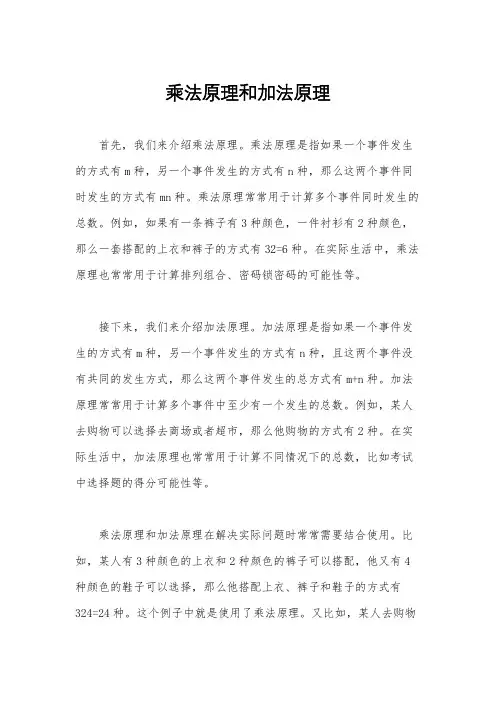 乘法原理和加法原理

首先，我们来介绍乘法原理。乘法原理是指如果一个事件发生的方式有 m 种，另一个事件发生的方式有 n 种，那么这两个事件同时发生的方式有 mn 种。乘法原理常常用于计算多个事件同时发生的总数。例如，如果有一条裤子有 3 种颜色，一件衬衫有 2 种颜色，那么一套搭配的上衣和裤子的方式有 32=6 种。在实际生活中，乘法原理也常常用于计算排列组合、密码锁密码的可能性等。

接下来，我们来介绍加法原理。加法原理是指如果一个事件发生的方式有 m 种，另一个事件发生的方式有 n 种，且这两个事件没有共同的发生方式，那么这两个事件发生的总方式有 m+n 种。加法原理常常用于计算多个事件中至少有一个发生的总数。例如，某人去购物可以选择去商场或者超市，那么他购物的方式有 2 种。在实际生活中，加法原理也常常用于计算不同情况下的总数，比如考试中选择题的得分可能性等。

乘法原理和加法原理在解决实际问题时常常需要结合使用。比如，某人有 3 种颜色的上衣和 2 种颜色的裤子可以搭配，他又有 4 种颜色的鞋子可以选择，那么他搭配上衣、裤子和鞋子的方式有 324=24 种。这个例子中就是使用了乘法原理。又比如，某人去购物